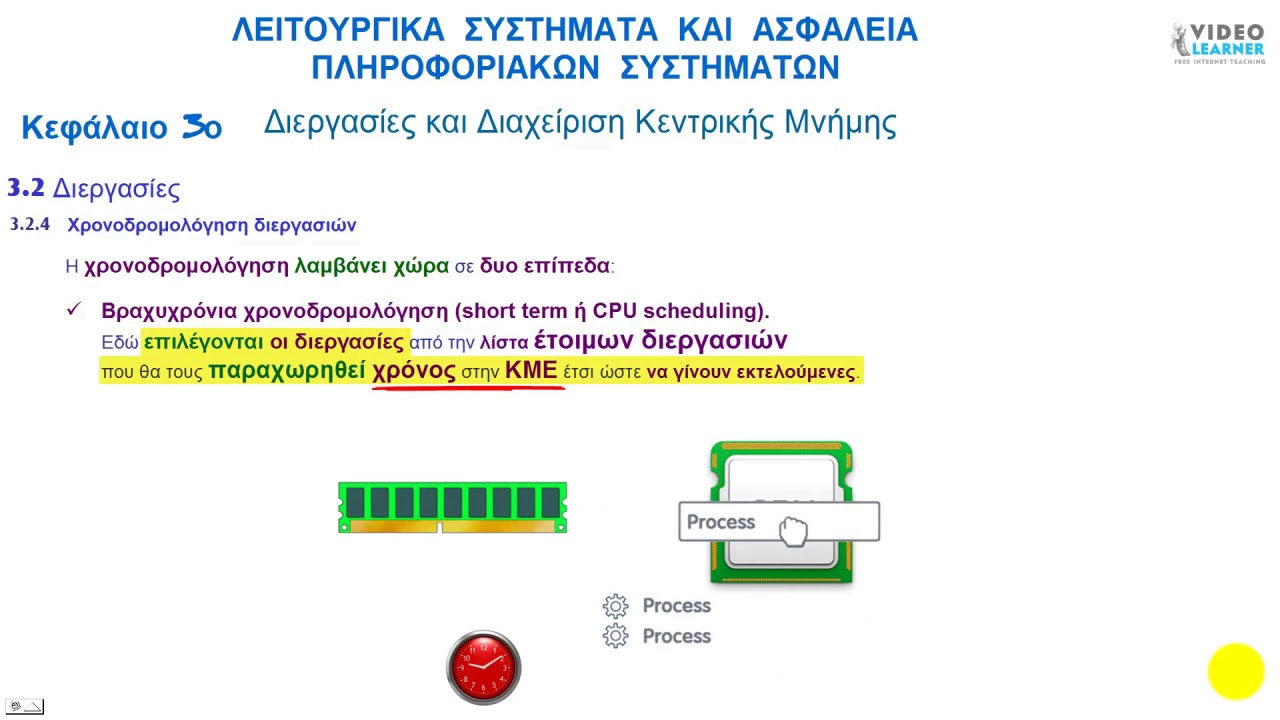 ΛΕΙΤΟΥΡΓΙΚΑ ΣΥΣΤΗΜΑΤΑ ΚΑΙ ΑΣΦΑΛΕΙΑ ΠΛΗΡΟΦΟΡΙΑΚΩΝ ΣΥΣΤΗΜΑΤΩΝ

VIDEO LEARNER
FREE INTERNET TEACHING

Κεφάλαιο 3ο Διεργασίες και Διαχείριση Κεντρικής Μνήμης

3.2 Διεργασίες

3.2.4 Χρονοδρομολόγηση διεργασιών

Η χρονοδρομολόγηση λαμβάνει χώρα σε δυο επίπεδα:

✓ Βραχυχρόνια χρονοδρομολόγηση (short term ή CPU scheduling). Εδώ επιλέγονται οι διεργασίες από την λίστα έτοιμων διεργασιών που θα τους παραχωρηθεί χρόνος στην ΚΜΕ έτσι ώστε να γίνουν εκτελούμενες.

Process

Process
Process